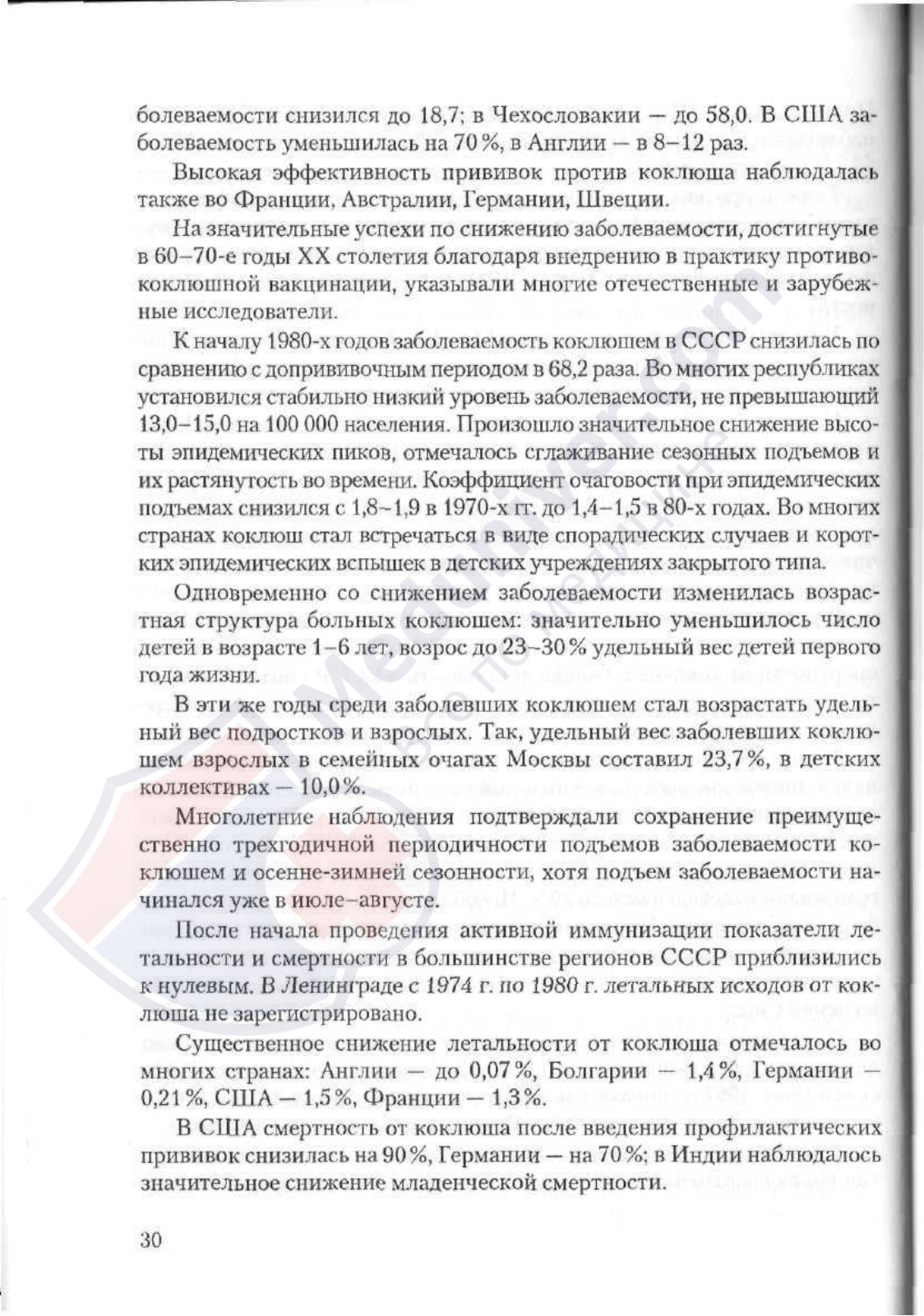 болеваемости снизился до 18,7; в Чехословакии — до 58,0. В США заболеваемость уменьшилась на 70 %, в Англии — в 8–12 раз.

Высокая эффективность прививок против коклюша наблюдалась также во Франции, Австралии, Германии, Швеции.

На значительные успехи по снижению заболеваемости, достигнутые в 60–70-е годы XX столетия благодаря внедрению в практику противококлюшной вакцинации, указывали многие отечественные и зарубежные исследователи.

К началу 1980-х годов заболеваемость коклюшем в СССР снизилась по сравнению с допрививочным периодом в 68,2 раза. Во многих республиках установился стабильно низкий уровень заболеваемости, не превышающий 13,0–15,0 на 100 000 населения. Произошло значительное снижение высоты эпидемических пиков, отмечалось сглаживание сезонных подъемов и их растянутость во времени. Коэффициент очаговости при эпидемических подъемах снизился с 1,8–1,9 в 1970-х гг. до 1,4–1,5 в 80-х годах. Во многих странах коклюш стал встречаться в виде спорадических случаев и коротких эпидемических вспышек в детских учреждениях закрытого типа.

Одновременно со снижением заболеваемости изменилась возрастная структура больных коклюшем: значительно уменьшилось число детей в возрасте 1–6 лет, возрос до 23–30 % удельный вес детей первого года жизни.

В эти же годы среди заболевших коклюшем стал возрастать удельный вес подростков и взрослых. Так, удельный вес заболевших коклюшем взрослых в семейных очагах Москвы составил 23,7 %, в детских коллективах — 10,0 %.

Многолетние наблюдения подтверждали сохранение преимущественно трехгодичной периодичности подъемов заболеваемости коклюшем и осенне-зимней сезонности, хотя подъем заболеваемости начинался уже в июле–августе.

После начала проведения активной иммунизации показатели летальности и смертности в большинстве регионов СССР приблизились к нулевым. В Ленинграде с 1974 г. по 1980 г. летальных исходов от коклюша не зарегистрировано.

Существенное снижение летальности от коклюша отмечалось во многих странах: Англии — до 0,07 %, Болгарии — 1,4 %, Германии — 0,21 %, США — 1,5 %, Франции — 1,3 %.

В США смертность от коклюша после введения профилактических прививок снизилась на 90 %, Германии — на 70 %; в Индии наблюдалось значительное снижение младенческой смертности.

30